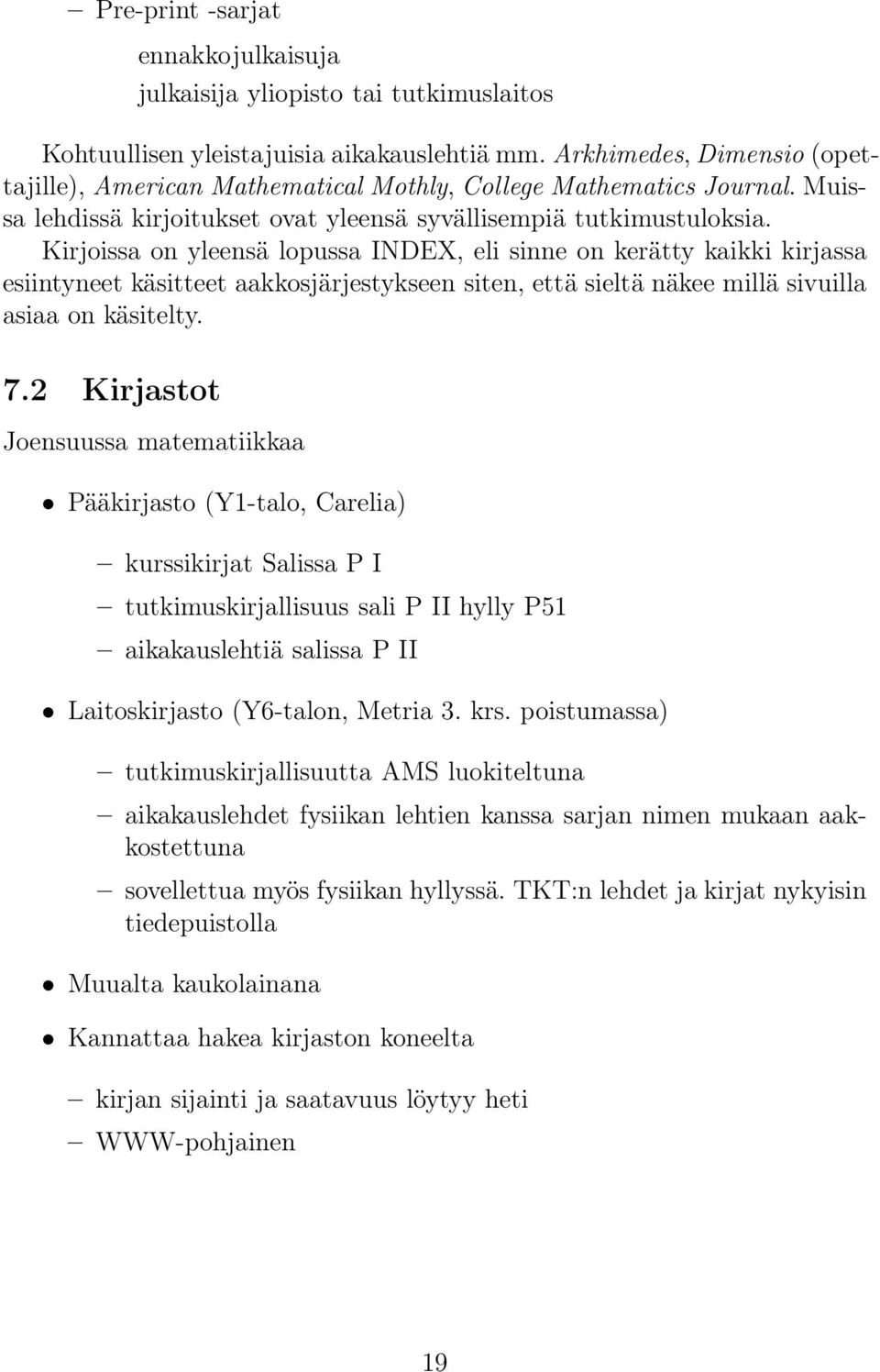 – Pre-print -sarjat

ennakkojulkaisuja

julkaisija yliopisto tai tutkimuslaitos

Kohtuullisen yleistajuisia aikakauslehtiä mm. Arkhimedes, Dimensio (opettajille), American Mathematical Mothly, College Mathematics Journal. Muissa lehdissä kirjoitukset ovat yleensä syvällisempiä tutkimustuloksia. Kirjoissa on yleensä lopussa INDEX, eli sinne on kerätty kaikki kirjassa esiintyneet käsitteet aakkosjärjestykseen siten, että sieltä näkee millä sivuilla asiaa on käsitelty.

7.2 Kirjastot

Joensuussa matematiikkaa

• Pääkirjasto (Y1-talo, Carelia)

– kurssikirjat Salissa P I

– tutkimuskirjallisuus sali P II hylly P51

– aikakauslehtiä salissa P II

• Laitoskirjasto (Y6-talon, Metria 3. krs. poistumassa)

– tutkimuskirjallisuutta AMS luokiteltuna

– aikakauslehdet fysiikan lehtien kanssa sarjan nimen mukaan aakkostettuna

– sovellettua myös fysiikan hyllyssä. TKT:n lehdet ja kirjat nykyisin tiedepuistolla

• Muualta kaukolainana

• Kannattaa hakea kirjaston koneelta

– kirjan sijainti ja saatavuus löytyy heti

– WWW-pohjainen

19